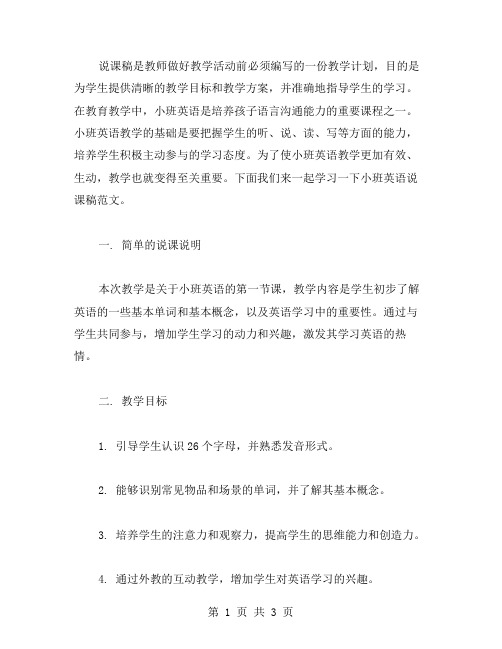 说课稿是教师做好教学活动前必须编写的一份教学计划，目的是为学生提供清晰的教学目标和教学方案，并准确地指导学生的学习。在教育教学中，小班英语是培养孩子语言沟通能力的重要课程之一。小班英语教学的基础是要把握学生的听、说、读、写等方面的能力，培养学生积极主动参与的学习态度。为了使小班英语教学更加有效、生动，教学也就变得至关重要。下面我们来一起学习一下小班英语说课稿范文。

一. 简单的说课说明

本次教学是关于小班英语的第一节课，教学内容是学生初步了解英语的一些基本单词和基本概念，以及英语学习中的重要性。通过与学生共同参与，增加学生学习的动力和兴趣，激发其学习英语的热情。

二. 教学目标

1. 引导学生认识 26 个字母，并熟悉发音形式。

2. 能够识别常见物品和场景的单词，并了解其基本概念。

3. 培养学生的注意力和观察力，提高学生的思维能力和创造力。

4. 通过外教的互动教学，增加学生对英语学习的兴趣。

第 1 页 共 3 页